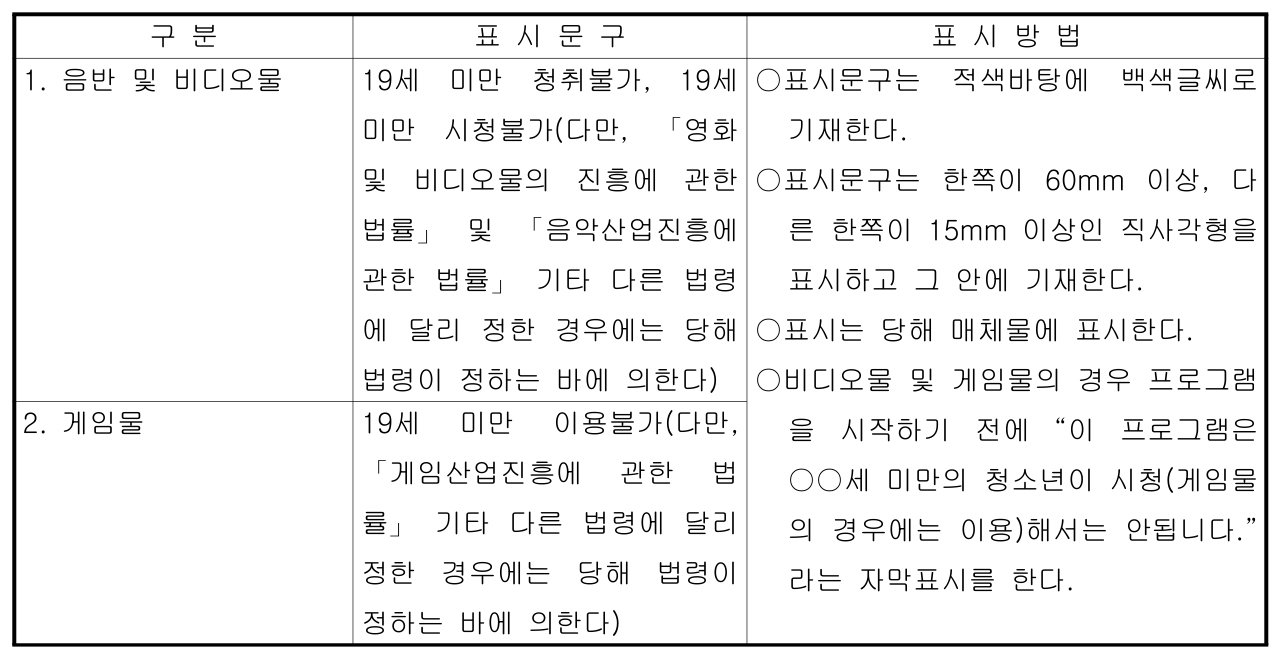 | 구 분 | 표 시 문 구 | 표 시 방 법 |
|---|---|---|
| 1. 음반 및 비디오물 | 19세 미만 청취불가, 19세 미만 시청불가(다만, 「영화 및 비디오물의 진흥에 관한 법률」 및 「음악산업진흥에 관한 법률」 기타 다른 법령에 달리 정한 경우에는 당해 법령이 정하는 바에 의한다) | ○표시문구는 적색바탕에 백색글씨로 기재한다. ○표시문구는 한쪽이 60mm 이상, 다른 한쪽이 15mm 이상인 직사각형을 표시하고 그 안에 기재한다. ○표시는 당해 매체물에 표시한다. ○비디오물 및 게임물의 경우 프로그램을 시작하기 전에 “이 프로그램은 ○○세 미만의 청소년이 시청(게임물의 경우에는 이용)해서는 안됩니다.” 라는 자막표시를 한다. |
| 2. 게임물 | 19세 미만 이용불가(다만, 「게임산업진흥에 관한 법률」 기타 다른 법령에 달리 정한 경우에는 당해 법령이 정하는 바에 의한다) | |